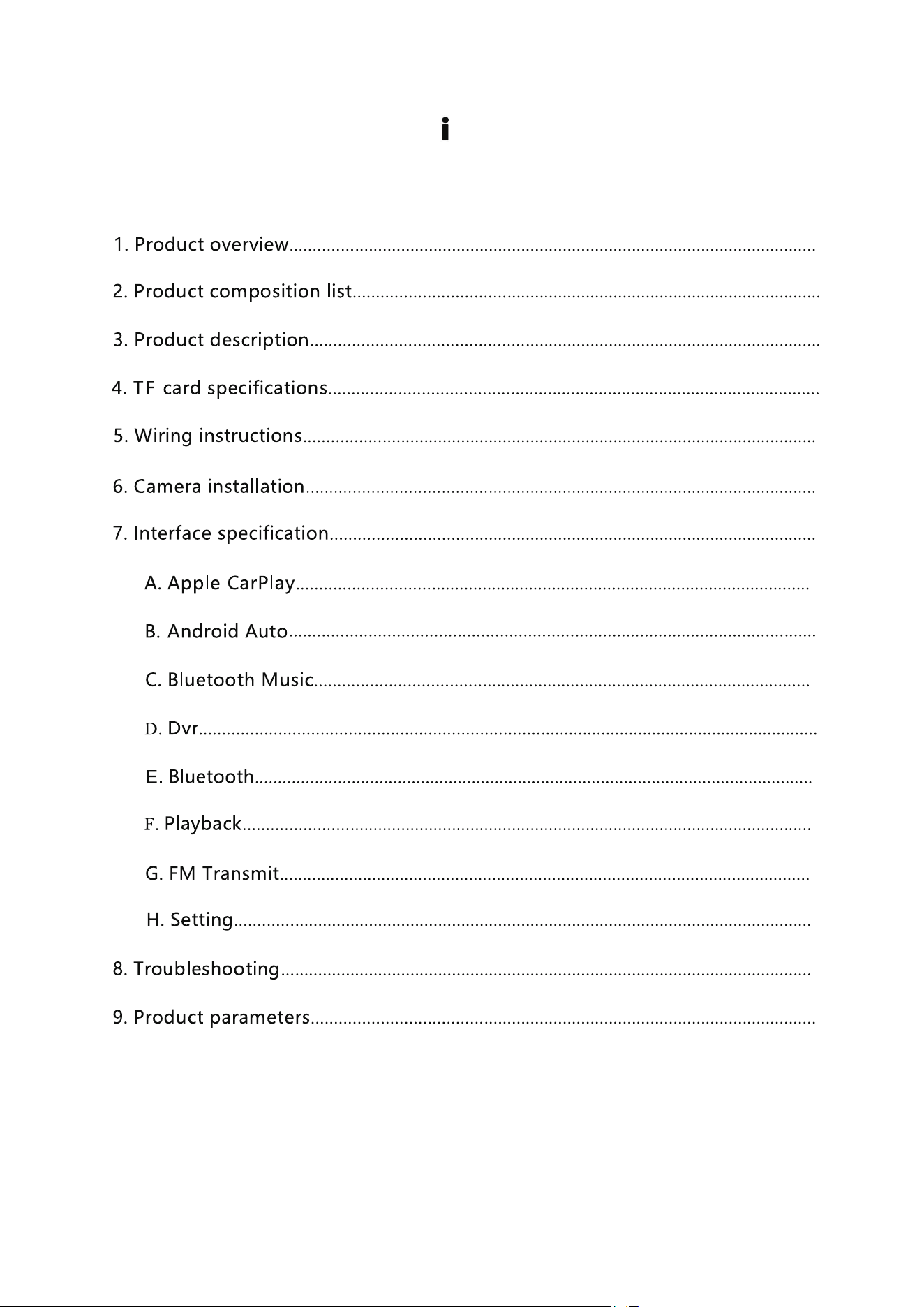 i

1. Product overview

2. Product composition list

3. Product description

4. TF card specifications

5. Wiring instructions

6. Camera installation

7. Interface specification

A. Apple CarPlay

B. Android Auto

C. Bluetooth Music

D. Dvr

E. Bluetooth

F. Playback

G. FM Transmit

H. Setting

8. Troubleshooting

9. Product parameters